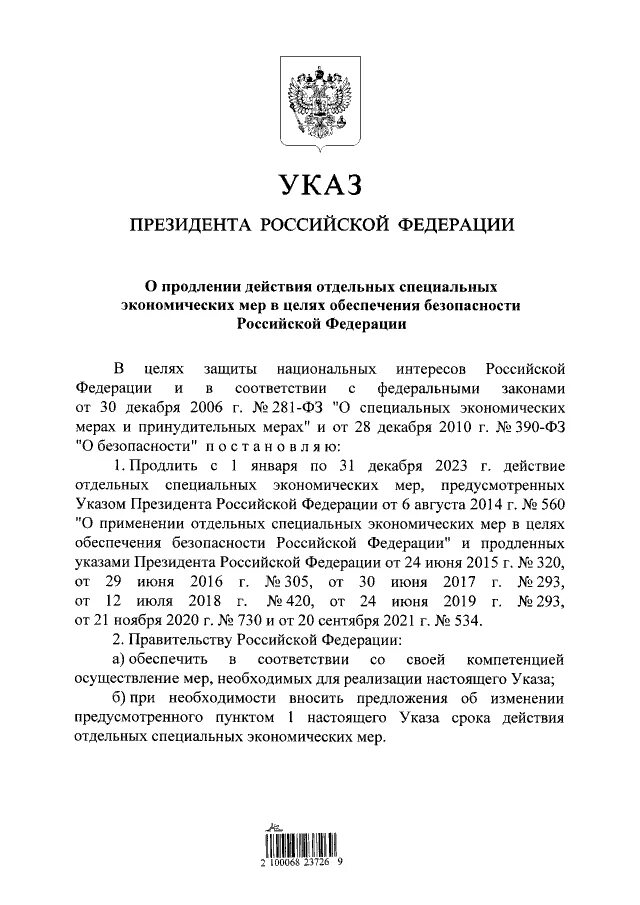 УКАЗ

ПРЕЗИДЕНТА РОССИЙСКОЙ ФЕДЕРАЦИИ

О продлении действия отдельных специальных экономических мер в целях обеспечения безопасности Российской Федерации

В целях защиты национальных интересов Российской Федерации и в соответствии с федеральными законами от 30 декабря 2006 г. № 281-ФЗ "О специальных экономических мерах и принудительных мерах" и от 28 декабря 2010 г. № 390-ФЗ "О безопасности" постановляю:

1. Продлить с 1 января по 31 декабря 2023 г. действие отдельных специальных экономических мер, предусмотренных Указом Президента Российской Федерации от 6 августа 2014 г. № 560 "О применении отдельных специальных экономических мер в целях обеспечения безопасности Российской Федерации" и продленных указами Президента Российской Федерации от 24 июня 2015 г. № 320, от 29 июня 2016 г. № 305, от 30 июня 2017 г. № 293, от 12 июля 2018 г. № 420, от 24 июня 2019 г. № 293, от 21 ноября 2020 г. № 730 и от 20 сентября 2021 г. № 534.

2. Правительству Российской Федерации:

а) обеспечить в соответствии со своей компетенцией осуществление мер, необходимых для реализации настоящего Указа;

б) при необходимости вносить предложения об изменении предусмотренного пунктом 1 настоящего Указа срока действия отдельных специальных экономических мер.

2 100068 23726 9